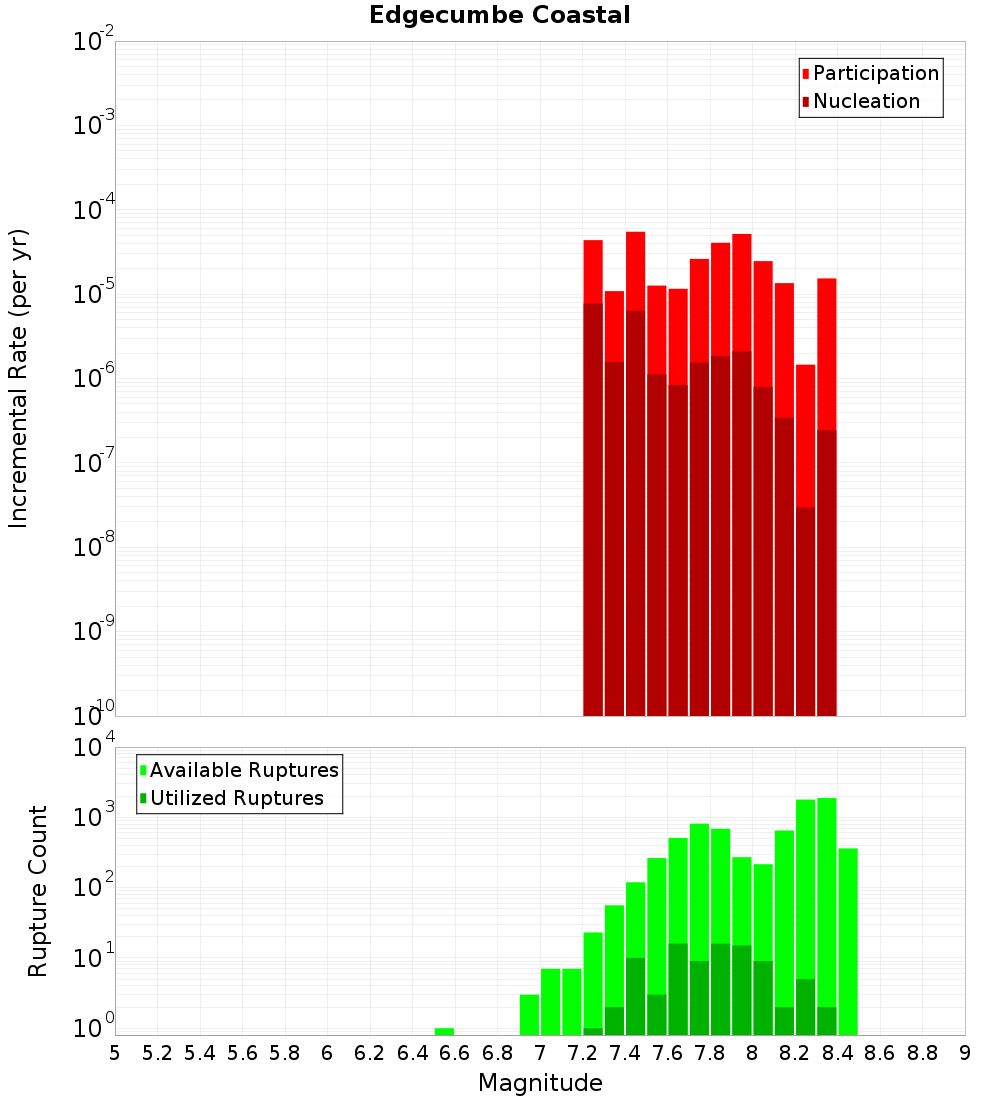 Edgecumbe Coastal

Participation
Nucleation

Incremental Rate (per yr)

$10^{-2}$
$10^{-3}$
$10^{-4}$
$10^{-5}$
$10^{-6}$
$10^{-7}$
$10^{-8}$
$10^{-9}$
$10^{-10}$

Available Ruptures
Utilized Ruptures

Rupture Count

$10^{4}$
$10^{3}$
$10^{2}$
$10^{1}$
$10^{0}$

5 5.2 5.4 5.6 5.8 6 6.2 6.4 6.6 6.8 7 7.2 7.4 7.6 7.8 8 8.2 8.4 8.6 8.8 9

Magnitude